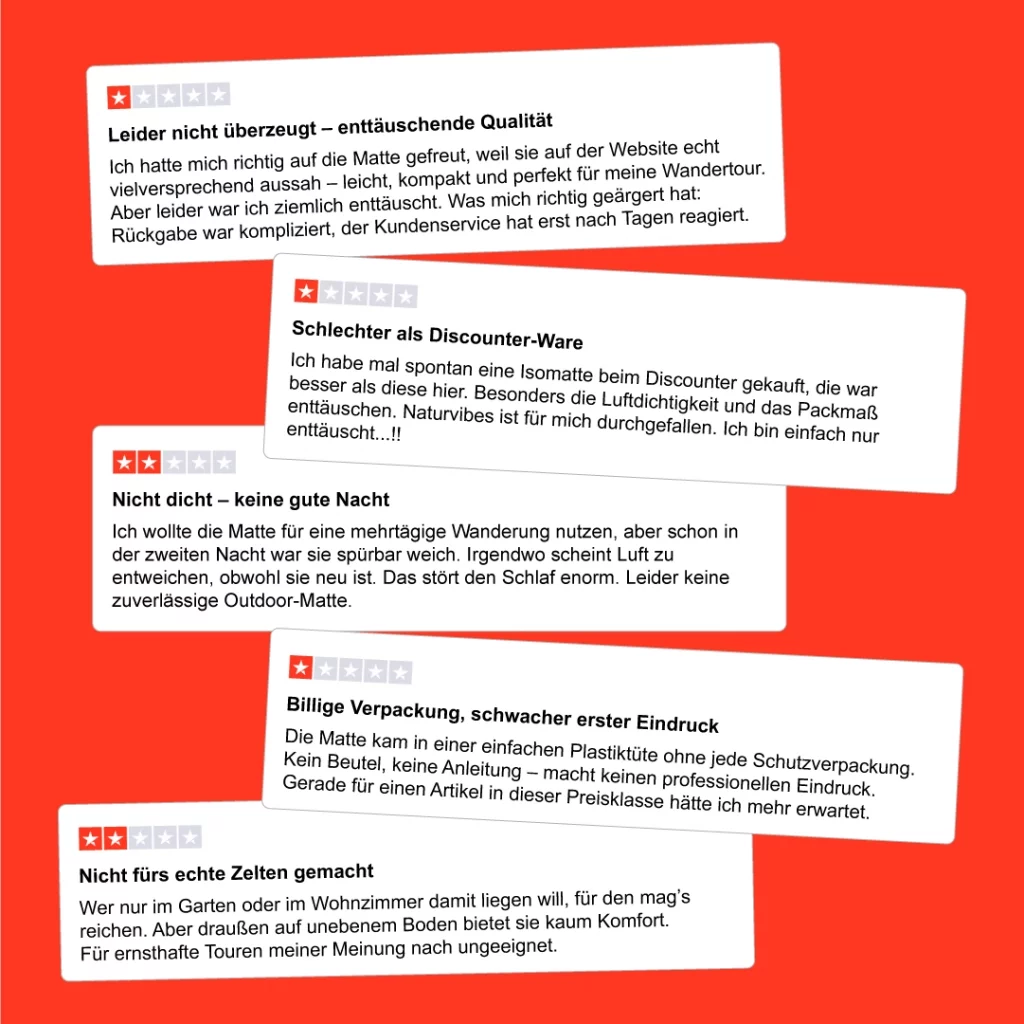 Leider nicht überzeugt – enttäuschende Qualität

Ich hatte mich richtig auf die Matte gefreut, weil sie auf der Website echt vielversprechend aussah – leicht, kompakt und perfekt für meine Wandertour. Aber leider war ich ziemlich enttäuscht. Was mich richtig geärgert hat: Rückgabe war kompliziert, der Kundenservice hat erst nach Tagen reagiert.

Schlechter als Discounter-Ware

Ich habe mal spontan eine Isomatte beim Discounter gekauft, die war besser als diese hier. Besonders die Luftdichtigkeit und das Packmaß enttäuschen. Naturvibes ist für mich durchgefallen. Ich bin einfach nur enttäuscht...!!

Nicht dicht – keine gute Nacht

Ich wollte die Matte für eine mehrtägige Wanderung nutzen, aber schon in der zweiten Nacht war sie spürbar weich. Irgendwo scheint Luft zu entweichen, obwohl sie neu ist. Das stört den Schlaf enorm. Leider keine zuverlässige Outdoor-Matte.

Billige Verpackung, schwacher erster Eindruck

Die Matte kam in einer einfachen Plastiktüte ohne jede Schutzverpackung. Kein Beutel, keine Anleitung – macht keinen professionellen Eindruck. Gerade für einen Artikel in dieser Preisklasse hätte ich mehr erwartet.

Nicht fürs echte Zelten gemacht

Wer nur im Garten oder im Wohnzimmer damit liegen will, für den mag's reichen. Aber draußen auf unebenem Boden bietet sie kaum Komfort. Für ernsthafte Touren meiner Meinung nach ungeeignet.